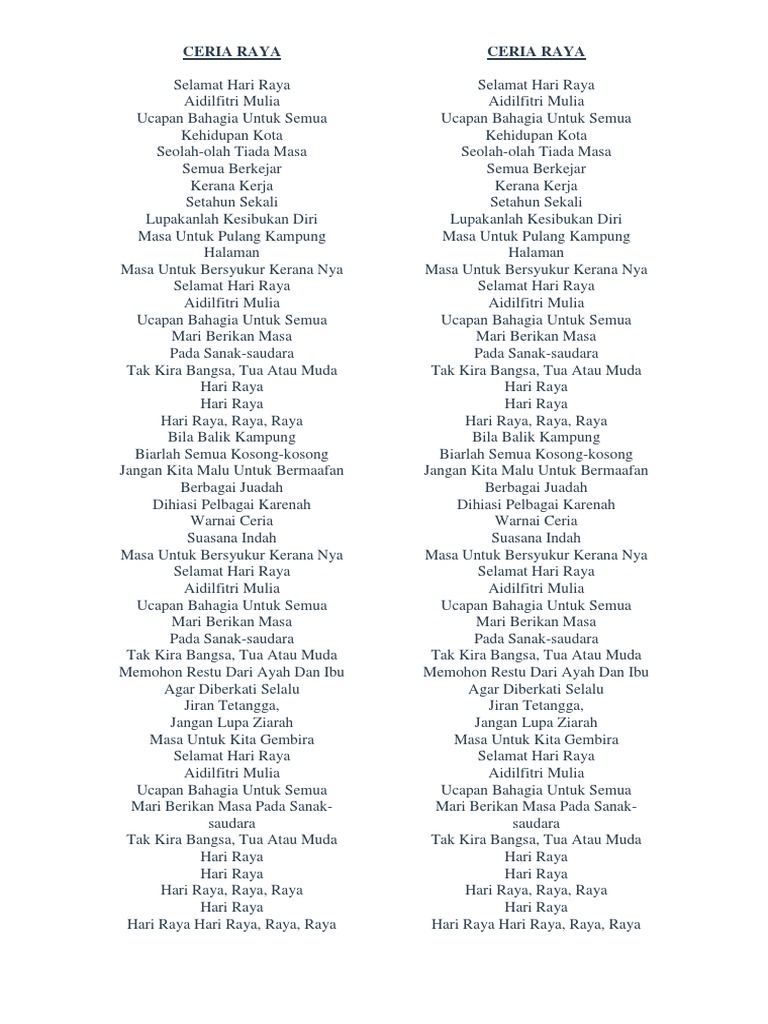 CERIA RAYA

Selamat Hari Raya
Aidilfitri Mulia
Ucapan Bahagia Untuk Semua
Kehidupan Kota
Seolah-olah Tiada Masa
Semua Berkejar
Kerana Kerja
Setahun Sekali
Lupakanlah Kesibukan Diri
Masa Untuk Pulang Kampung
Halaman
Masa Untuk Bersyukur Kerana Nya
Selamat Hari Raya
Aidilfitri Mulia
Ucapan Bahagia Untuk Semua
Mari Berikan Masa
Pada Sanak-saudara
Tak Kira Bangsa, Tua Atau Muda
Hari Raya
Hari Raya
Hari Raya, Raya, Raya
Bila Balik Kampung
Biarlah Semua Kosong-kosong
Jangan Kita Malu Untuk Bermaafan
Berbagai Juadah
Dihiasi Pelbagai Karenah
Warnai Ceria
Suasana Indah
Masa Untuk Bersyukur Kerana Nya
Selamat Hari Raya
Aidilfitri Mulia
Ucapan Bahagia Untuk Semua
Mari Berikan Masa
Pada Sanak-saudara
Tak Kira Bangsa, Tua Atau Muda
Memohon Restu Dari Ayah Dan Ibu
Agar Diberkati Selalu
Jiran Tetangga,
Jangan Lupa Ziarah
Masa Untuk Kita Gembira
Selamat Hari Raya
Aidilfitri Mulia
Ucapan Bahagia Untuk Semua
Mari Berikan Masa Pada Sanak-saudara
Tak Kira Bangsa, Tua Atau Muda
Hari Raya
Hari Raya
Hari Raya, Raya, Raya
Hari Raya
Hari Raya Hari Raya, Raya, Raya

CERIA RAYA

Selamat Hari Raya
Aidilfitri Mulia
Ucapan Bahagia Untuk Semua
Kehidupan Kota
Seolah-olah Tiada Masa
Semua Berkejar
Kerana Kerja
Setahun Sekali
Lupakanlah Kesibukan Diri
Masa Untuk Pulang Kampung
Halaman
Masa Untuk Bersyukur Kerana Nya
Selamat Hari Raya
Aidilfitri Mulia
Ucapan Bahagia Untuk Semua
Mari Berikan Masa
Pada Sanak-saudara
Tak Kira Bangsa, Tua Atau Muda
Hari Raya
Hari Raya
Hari Raya, Raya, Raya
Bila Balik Kampung
Biarlah Semua Kosong-kosong
Jangan Kita Malu Untuk Bermaafan
Berbagai Juadah
Dihiasi Pelbagai Karenah
Warnai Ceria
Suasana Indah
Masa Untuk Bersyukur Kerana Nya
Selamat Hari Raya
Aidilfitri Mulia
Ucapan Bahagia Untuk Semua
Mari Berikan Masa
Pada Sanak-saudara
Tak Kira Bangsa, Tua Atau Muda
Memohon Restu Dari Ayah Dan Ibu
Agar Diberkati Selalu
Jiran Tetangga,
Jangan Lupa Ziarah
Masa Untuk Kita Gembira
Selamat Hari Raya
Aidilfitri Mulia
Ucapan Bahagia Untuk Semua
Mari Berikan Masa Pada Sanak-saudara
Tak Kira Bangsa, Tua Atau Muda
Hari Raya
Hari Raya
Hari Raya, Raya, Raya
Hari Raya
Hari Raya Hari Raya, Raya, Raya